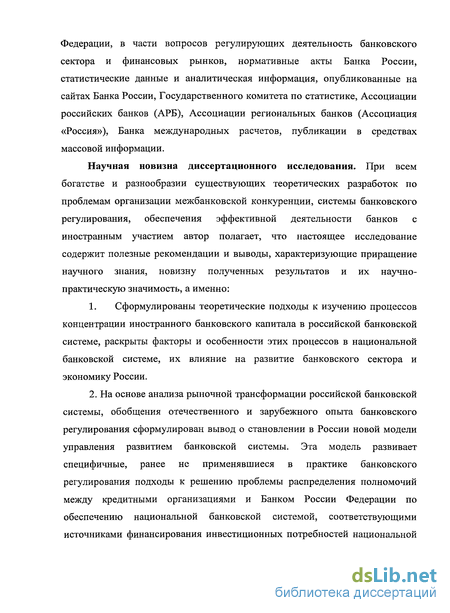 Федерации, в части вопросов регулирующих деятельность банковского сектора и финансовых рынков, нормативные акты Банка России, статистические данные и аналитическая информация, опубликованные на сайтах Банка России, Государственного комитета по статистике, Ассоциации российских банков (АРБ), Ассоциации региональных банков (Ассоциация «Россия»), Банка международных расчетов, публикации в средствах массовой информации.

Научная новизна диссертационного исследования. При всем богатстве и разнообразии существующих теоретических разработок по проблемам организации межбанковской конкуренции, системы банковского регулирования, обеспечения эффективной деятельности банков с иностранным участием автор полагает, что настоящее исследование содержит полезные рекомендации и выводы, характеризующие приращение научного знания, новизну полученных результатов и их научно-практическую значимость, а именно:

1. Сформулированы теоретические подходы к изучению процессов концентрации иностранного банковского капитала в российской банковской системе, раскрыты факторы и особенности этих процессов в национальной банковской системе, их влияние на развитие банковского сектора и экономику России.

2. На основе анализа рыночной трансформации российской банковской системы, обобщения отечественного и зарубежного опыта банковского регулирования сформулирован вывод о становлении в России новой модели управления развитием банковской системы. Эта модель развивает специфичные, ранее не применявшиеся в практике банковского регулирования подходы к решению проблемы распределения полномочий между кредитными организациями и Банком России Федерации по обеспечению национальной банковской системой, соответствующими источниками финансирования инвестиционных потребностей национальной

dsLib.net
библиотека диссертаций